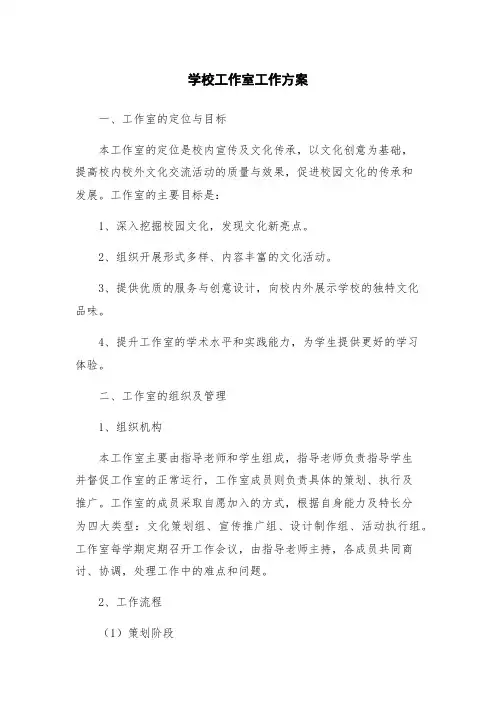 学校工作室工作方案

一、工作室的定位与目标

本工作室的定位是校内宣传及文化传承，以文化创意为基础，提高校内校外文化交流活动的质量与效果，促进校园文化的传承和发展。工作室的主要目标是：

1、深入挖掘校园文化，发现文化新亮点。

2、组织开展形式多样、内容丰富的文化活动。

3、提供优质的服务与创意设计，向校内外展示学校的独特文化品味。

4、提升工作室的学术水平和实践能力，为学生提供更好的学习体验。

二、工作室的组织及管理

1、组织机构

本工作室主要由指导老师和学生组成，指导老师负责指导学生并督促工作室的正常运行，工作室成员则负责具体的策划、执行及推广。工作室的成员采取自愿加入的方式，根据自身能力及特长分为四大类型：文化策划组、宣传推广组、设计制作组、活动执行组。工作室每学期定期召开工作会议，由指导老师主持，各成员共同商讨、协调，处理工作中的难点和问题。

2、工作流程

（1）策划阶段